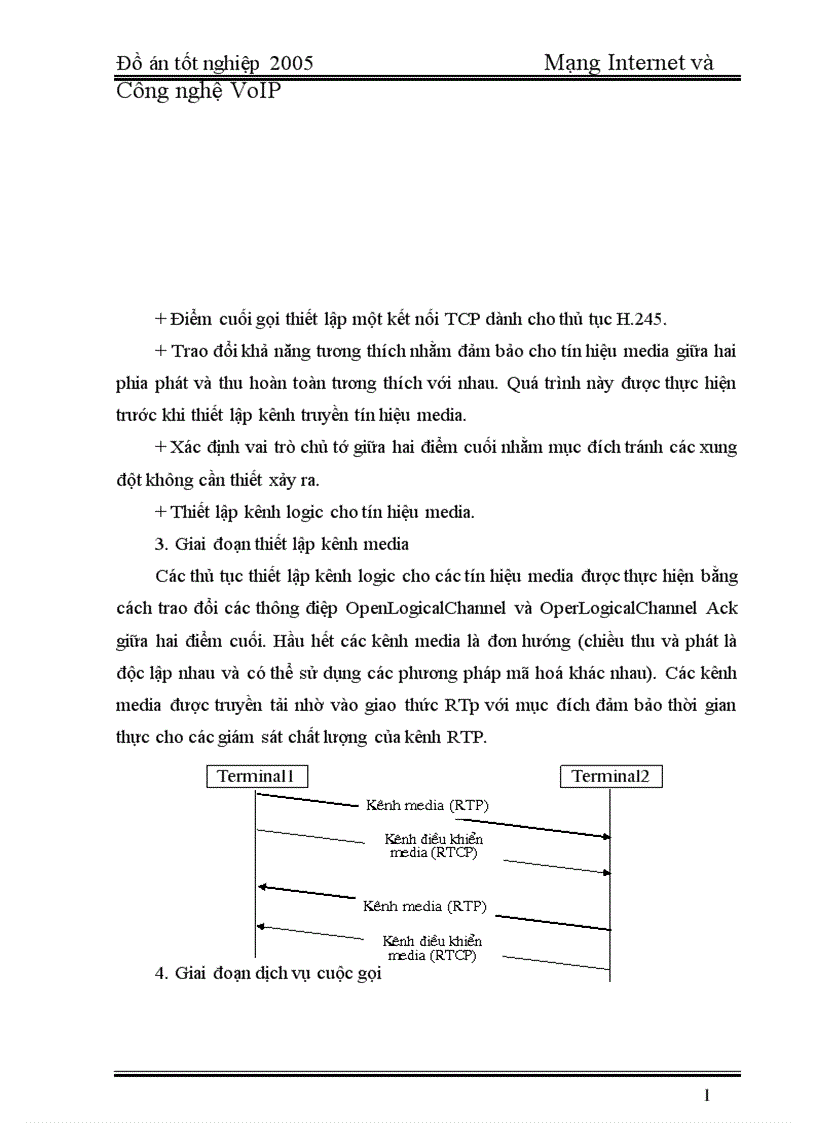 Đồ án tốt nghiệp 2005 Mạng Internet và Công nghệ VoIP

+ Điểm cuối gọi thiết lập một kết nối TCP dành cho thủ tục H.245.

+ Trao đổi khả năng tương thích nhằm đảm bảo cho tín hiệu media giữa hai phía phát và thu hoàn toàn tương thích với nhau. Quá trình này được thực hiện trước khi thiết lập kênh truyền tín hiệu media.

+ Xác định vai trò chủ tớ giữa hai điểm cuối nhằm mục đích tránh các xung đột không cần thiết xảy ra.

+ Thiết lập kênh logic cho tín hiệu media.

3. Giai đoạn thiết lập kênh media

Các thủ tục thiết lập kênh logic cho các tín hiệu media được thực hiện bằng cách trao đổi các thông điệp OpenLogicalChannel và OperLogicalChannel Ack giữa hai điểm cuối. Hầu hết các kênh media là đơn hướng (chiều thu và phát là độc lập nhau và có thể sử dụng các phương pháp mã hoá khác nhau). Các kênh media được truyền tải nhờ vào giao thức RTp với mục đích đảm bảo thời gian thực cho các giám sát chất lượng của kênh RTP.

Terminal1

Terminal2

Kênh media (RTP)

Kênh điều khiển media (RTCP)

Kênh media (RTP)

Kênh điều khiển media (RTCP)

4. Giai đoạn dịch vụ cuộc gọi

1